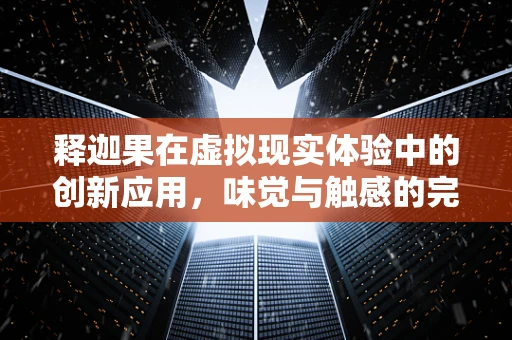 释迦果在虚拟现实体验中的创新应用，味觉与触感的完